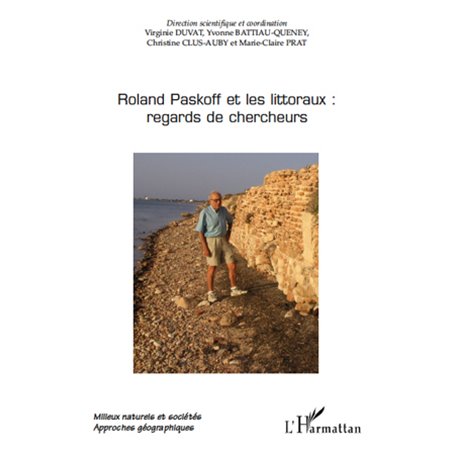 Direction scientifique et coordination
Virginie DUVAT, Yvonne BATTIAU-QUENEY, Christine CLUS-AUBY et Marie-Claire PRAT

Roland Paskoff et les littoraux : regards de chercheurs

Milieux naturels et sociétés
Approches géographiques

L'Harmattan